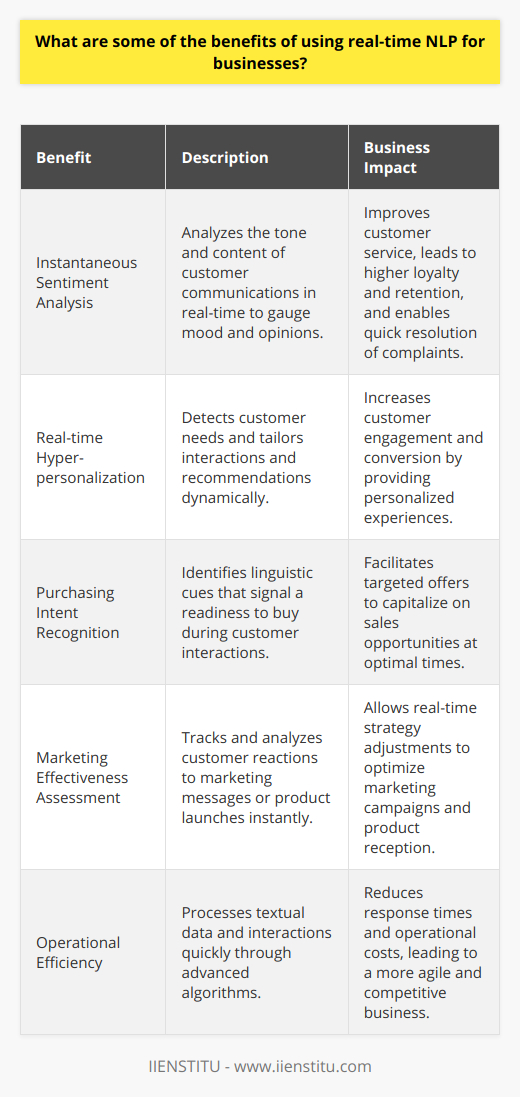 What are some of the benefits of using real-time NLP for businesses?

| Benefit | Description | Business Impact |
|---|---|---|
| Instantaneous Sentiment Analysis | Analyzes the tone and content of customer communications in real-time to gauge mood and opinions. | Improves customer service, leads to higher loyalty and retention, and enables quick resolution of complaints. |
| Real-time Hyper-personalization | Detects customer needs and tailors interactions and recommendations dynamically. | Increases customer engagement and conversion by providing personalized experiences. |
| Purchasing Intent Recognition | Identifies linguistic cues that signal a readiness to buy during customer interactions. | Facilitates targeted offers to capitalize on sales opportunities at optimal times. |
| Marketing Effectiveness Assessment | Tracks and analyzes customer reactions to marketing messages or product launches instantly. | Allows real-time strategy adjustments to optimize marketing campaigns and product reception. |
| Operational Efficiency | Processes textual data and interactions quickly through advanced algorithms. | Reduces response times and operational costs, leading to a more agile and competitive business. |

IIENSTITU - www.iienstitu.com